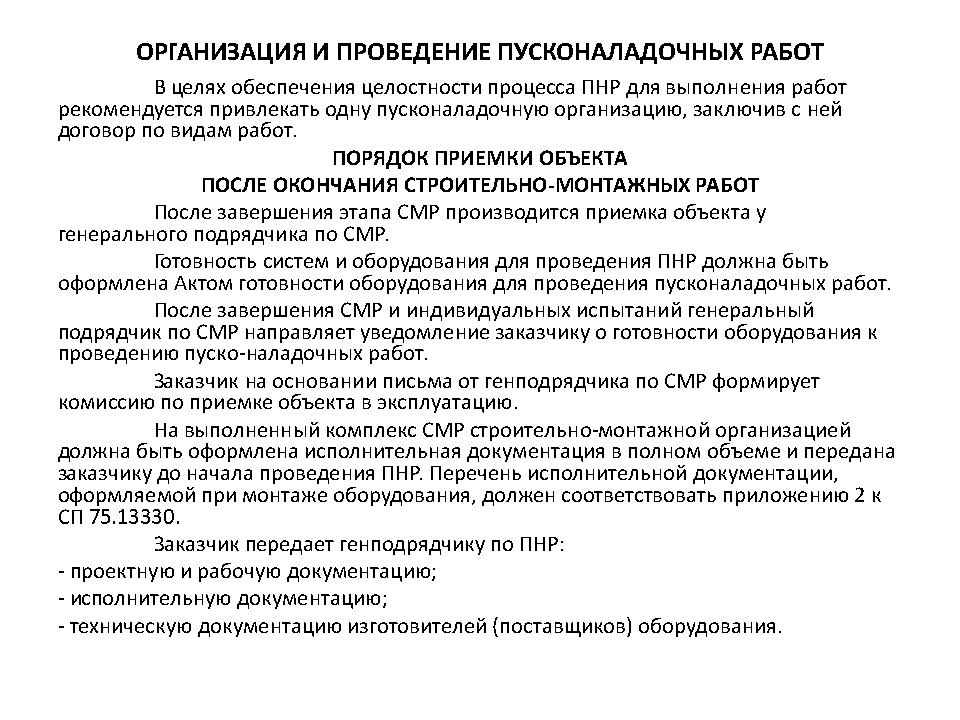 ОРГАНИЗАЦИЯ И ПРОВЕДЕНИЕ ПУСКОНАЛАДОЧНЫХ РАБОТ

В целях обеспечения целостности процесса ПНР для выполнения работ рекомендуется привлекать одну пусконаладочную организацию, заключив с ней договор по видам работ.

ПОРЯДОК ПРИЕМКИ ОБЪЕКТА
ПОСЛЕ ОКОНЧАНИЯ СТРОИТЕЛЬНО-МОНТАЖНЫХ РАБОТ

После завершения этапа СМР производится приемка объекта у генерального подрядчика по СМР.

Готовность систем и оборудования для проведения ПНР должна быть оформлена Актом готовности оборудования для проведения пусконаладочных работ.

После завершения СМР и индивидуальных испытаний генеральный подрядчик по СМР направляет уведомление заказчику о готовности оборудования к проведению пуско-наладочных работ.

Заказчик на основании письма от генподрядчика по СМР формирует комиссию по приемке объекта в эксплуатацию.

На выполненный комплекс СМР строительно-монтажной организацией должна быть оформлена исполнительная документация в полном объеме и передана заказчику до начала проведения ПНР. Перечень исполнительной документации, оформляемой при монтаже оборудования, должен соответствовать приложению 2 к СП 75.13330.

Заказчик передает генподрядчику по ПНР:
- проектную и рабочую документацию;
- исполнительную документацию;
- техническую документацию изготовителей (поставщиков) оборудования.